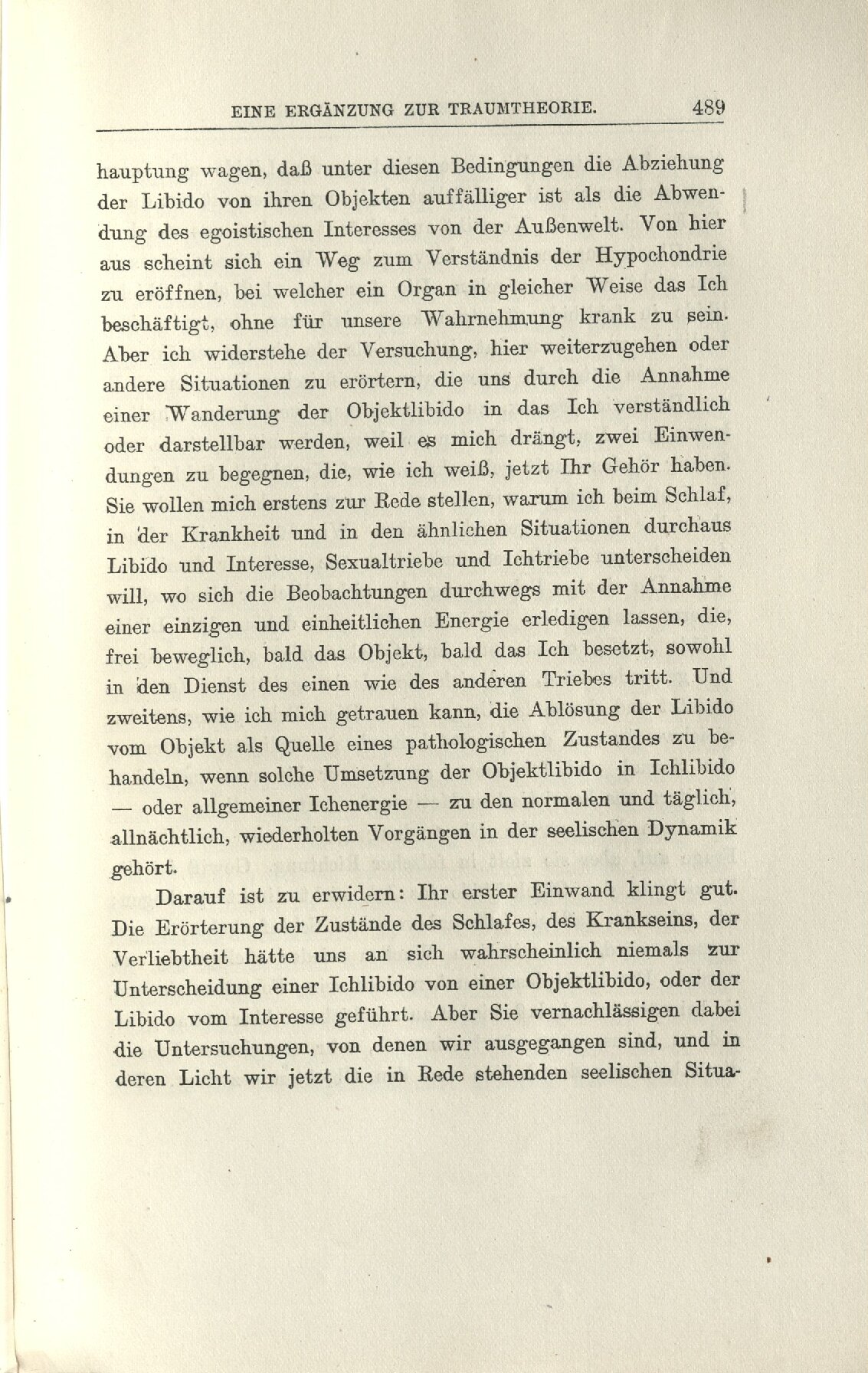 EINE ERGÄNZUNG ZUR TRAUMTHEORIE. 489

hauptung wagen, daß unter diesen Bedingungen die Abziehung der Libido von ihren Objekten auffälliger ist als die Abwendung des egoistischen Interesses von der Außenwelt. Von hier aus scheint sich ein Weg zum Verständnis der Hypochondrie zu eröffnen, bei welcher ein Organ in gleicher Weise das Ich beschäftigt, ohne für unsere Wahrnehmung krank zu sein. Aber ich widerstehe der Versuchung, hier weiterzugehen oder andere Situationen zu erörtern, die uns durch die Annahme einer Wanderung der Objektlibido in das Ich verständlich oder darstellbar werden, weil es mich drängt, zwei Einwendungen zu begegnen, die, wie ich weiß, jetzt Ihr Gehör haben. Sie wollen mich erstens zur Rede stellen, warum ich beim Schlaf, in der Krankheit und in den ähnlichen Situationen durchaus Libido und Interesse, Sexualtriebe und Ichtriebe unterscheiden will, wo sich die Beobachtungen durchwegs mit der Annahme einer einzigen und einheitlichen Energie erledigen lassen, die, frei beweglich, bald das Objekt, bald das Ich besetzt, sowohl in den Dienst des einen wie des anderen Triebes tritt. Und zweitens, wie ich mich getrauen kann, die Ablösung der Libido vom Objekt als Quelle eines pathologischen Zustandes zu behandeln, wenn solche Umsetzung der Objektlibido in Ichlibido — oder allgemeiner Ichenergie — zu den normalen und täglich, allnächtlich, wiederholten Vorgängen in der seelischen Dynamik gehört.

Darauf ist zu erwidern: Ihr erster Einwand klingt gut. Die Erörterung der Zustände des Schlafes, des Krankseins, der Verliebtheit hätte uns an sich wahrscheinlich niemals zur Unterscheidung einer Ichlibido von einer Objektlibido, oder der Libido vom Interesse geführt. Aber Sie vernachlässigen dabei die Untersuchungen, von denen wir ausgegangen sind, und in deren Licht wir jetzt die in Rede stehenden seelischen Situa-